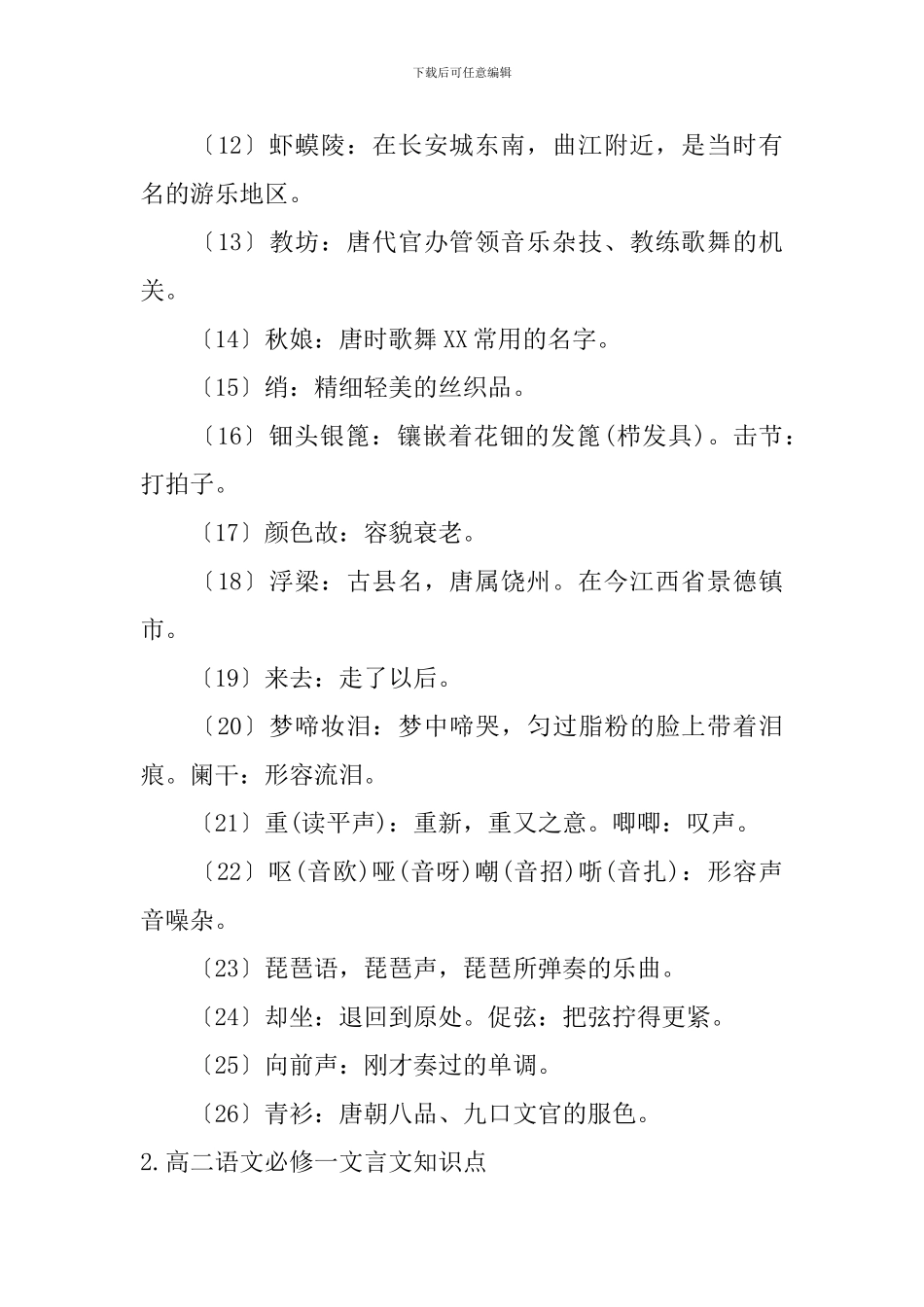 下载后可任意编辑

〔12〕虾蟆陵：在长安城东南，曲江附近，是当时有名的游乐地区。

〔13〕教坊：唐代官办管领音乐杂技、教练歌舞的机关。

〔14〕秋娘：唐时歌舞XX常用的名字。

〔15〕绡：精细轻美的丝织品。

〔16〕钿头银篦：镶嵌着花钿的发篦(栉发具)。击节：打拍子。

〔17〕颜色故：容貌衰老。

〔18〕浮梁：古县名，唐属饶州。在今江西省景德镇市。

〔19〕来去：走了以后。

〔20〕梦啼妆泪：梦中啼哭，匀过脂粉的脸上带着泪痕。阑干：形容流泪。

〔21〕重(读平声)：重新，重又之意。唧唧：叹声。

〔22〕呕(音欧)哑(音呀)嘲(音招)哳(音扎)：形容声音噪杂。

〔23〕琵琶语，琵琶声，琵琶所弹奏的乐曲。

〔24〕却坐：退回到原处。促弦：把弦拧得更紧。

〔25〕向前声：刚才奏过的单调。

〔26〕青衫：唐朝八品、九口文官的服色。

2.高二语文必修一文言文知识点